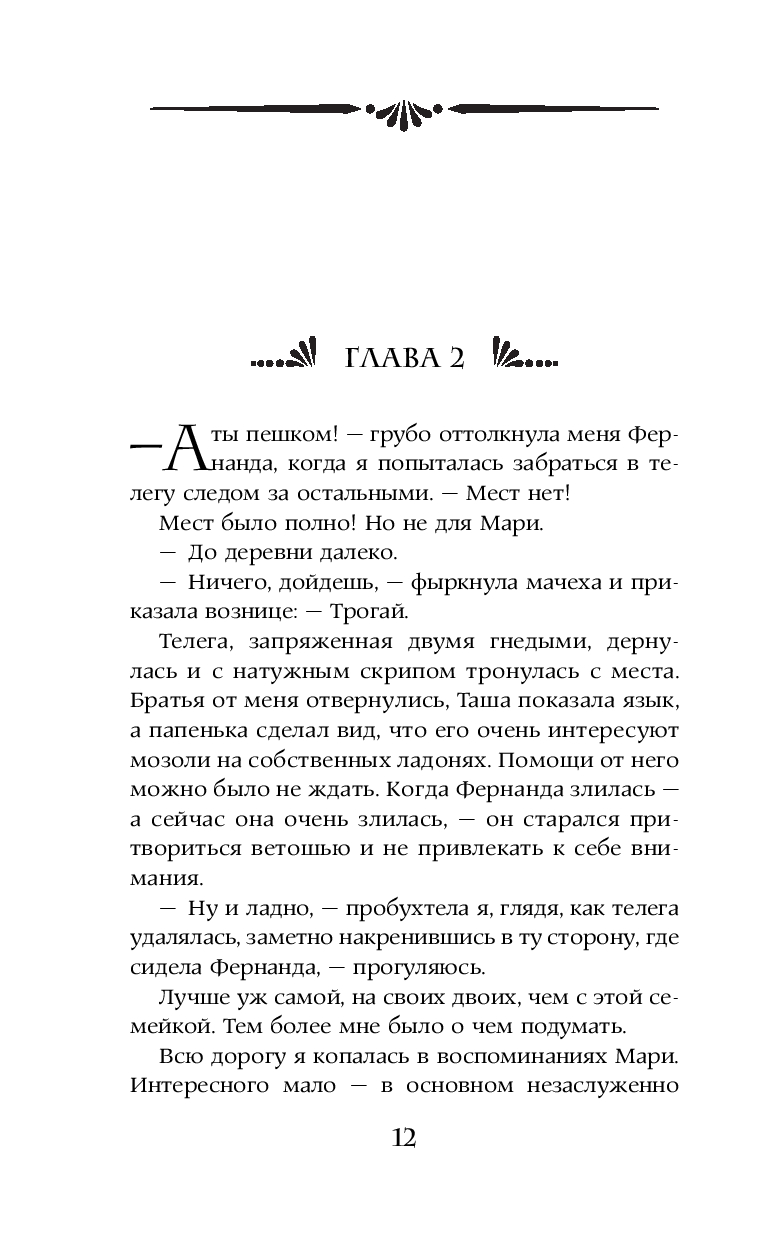 ГЛАВА 2

— А ты пешком! — грубо оттолкнула меня Фернанда, когда я попыталась забраться в телегу следом за остальными. — Мест нет!

Мест было полно! Но не для Мари.

— До деревни далеко.

— Ничего, дойдешь, — фыркнула мачеха и приказала вознице: — Трогай.

Телега, запряженная двумя гнедыми, дернулась и с натужным скрипом тронулась с места. Братья от меня отвернулись, Таша показала язык, а папенька сделал вид, что его очень интересуют мозоли на собственных ладонях. Помощи от него можно было не ждать. Когда Фернанда злилась — а сейчас она очень злилась, — он старался притвориться ветошью и не привлекать к себе внимания.

— Ну и ладно, — пробухтела я, глядя, как телега удалялась, заметно накренившись в ту сторону, где сидела Фернанда, — прогуляюсь.

Лучше уж самой, на своих двоих, чем с этой семейкой. Тем более мне было о чем подумать.

Всю дорогу я копалась в воспоминаниях Мари. Интересного мало — в основном незаслуженно

12